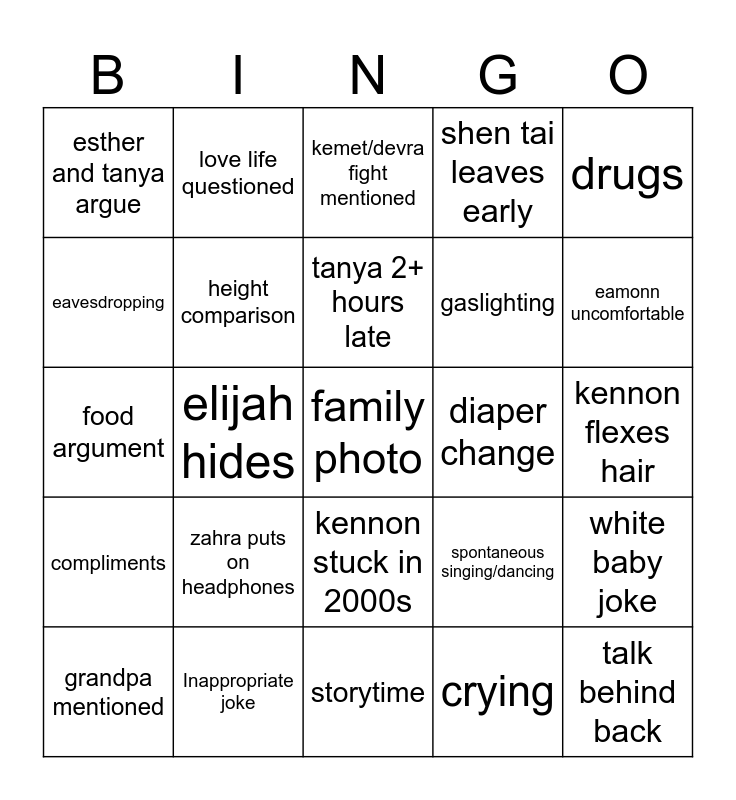 | B | I | N | G | O |
|---|---|---|---|---|
| esther and tanya argue | love life questioned | kemet/devra fight mentioned | shen tai leaves early | drugs |
| eavesdropping | height comparison | tanya 2+ hours late | gaslighting | eamonn uncomfortable |
| food argument | elijah hides | family photo | diaper change | kennon flexes hair |
| compliments | zahra puts on headphones | kennon stuck in 2000s | spontaneous singing/dancing | white baby joke |
| grandpa mentioned | Inappropriate joke | storytime | crying | talk behind back |